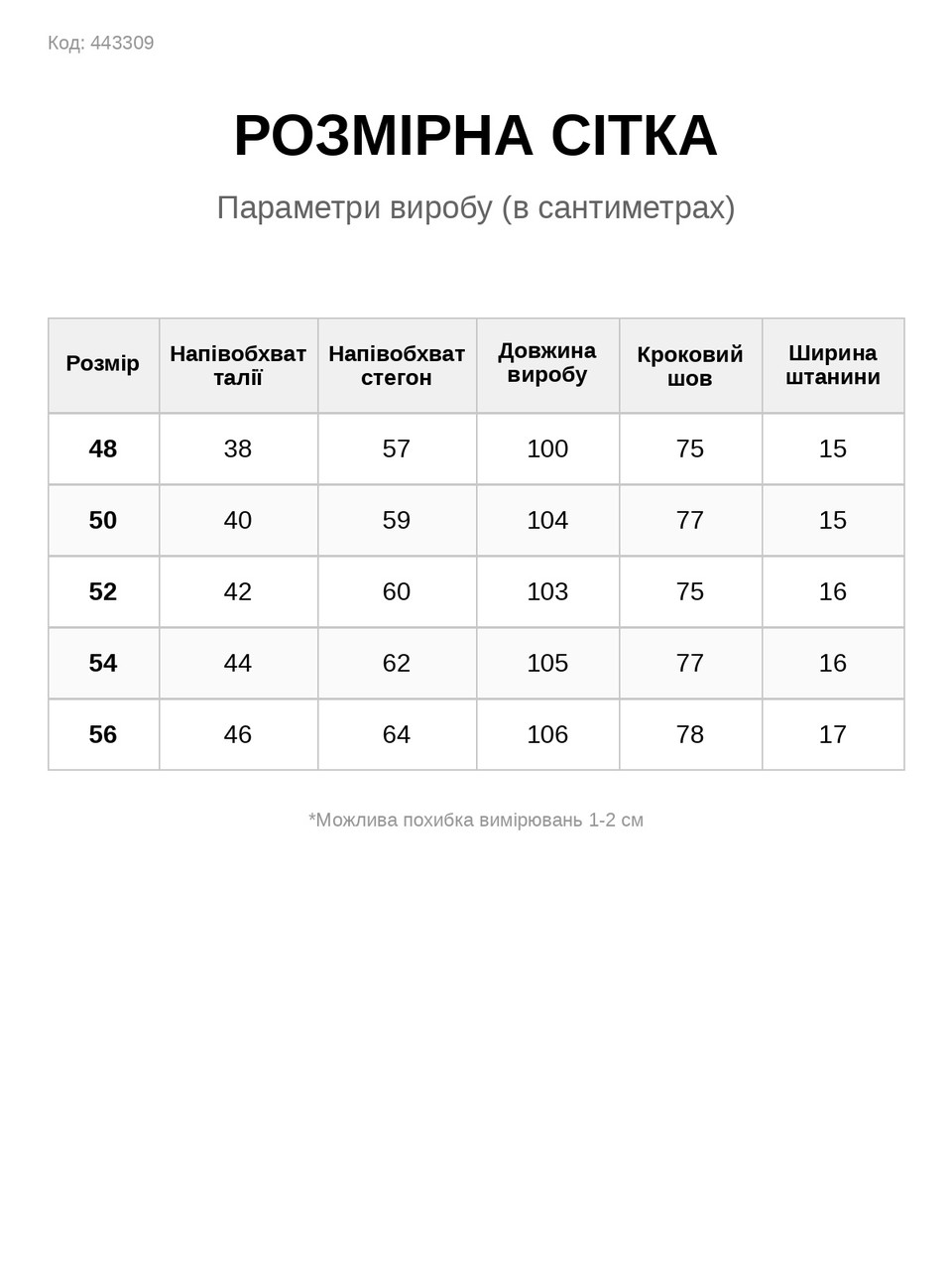 Код: 443309

РОЗМІРНА СІТКА

Параметри виробу (в сантиметрах)

| Розмір | Напівобхват талії | Напівобхват стегон | Довжина виробу | Кроковий шов | Ширина штанини |
|---|---|---|---|---|---|
| 48 | 38 | 57 | 100 | 75 | 15 |
| 50 | 40 | 59 | 104 | 77 | 15 |
| 52 | 42 | 60 | 103 | 75 | 16 |
| 54 | 44 | 62 | 105 | 77 | 16 |
| 56 | 46 | 64 | 106 | 78 | 17 |

*Можлива похибка вимірювань 1-2 см